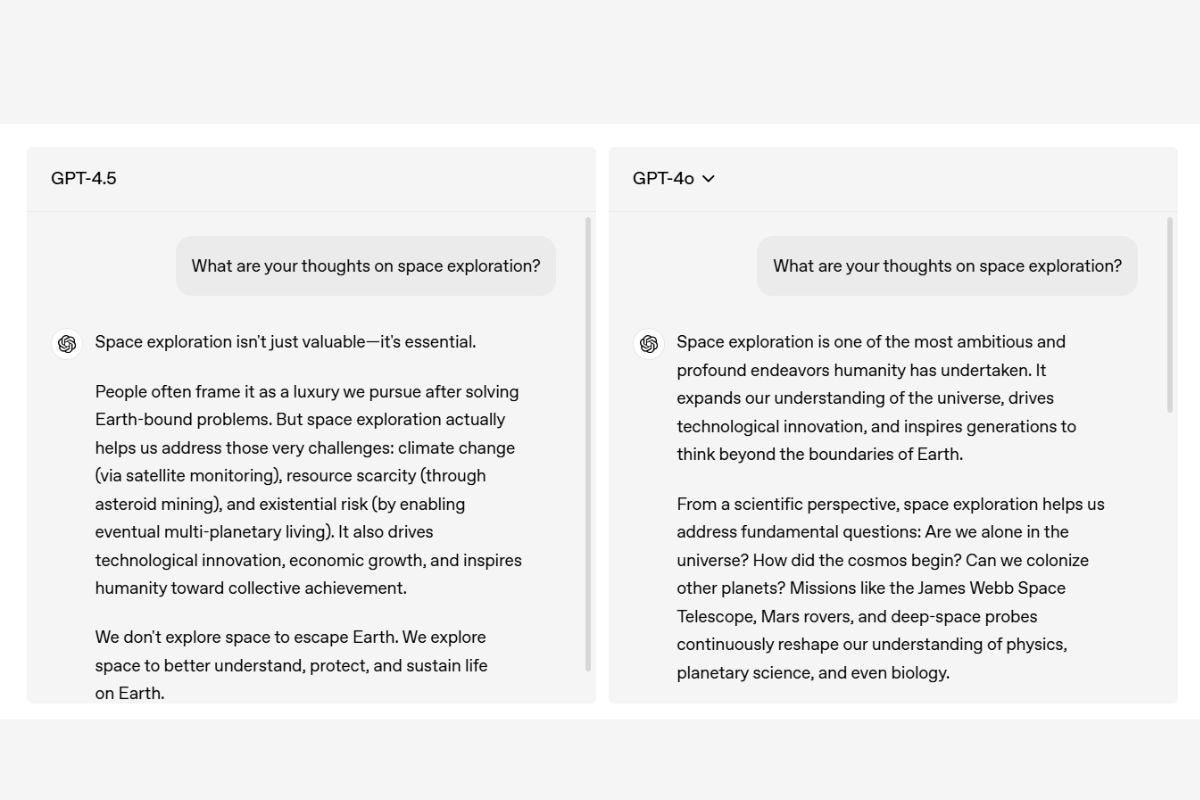 GPT-4.5

What are your thoughts on space exploration?

Space exploration isn't just valuable—it's essential.

People often frame it as a luxury we pursue after solving Earth-bound problems. But space exploration actually helps us address those very challenges: climate change (via satellite monitoring), resource scarcity (through asteroid mining), and existential risk (by enabling eventual multi-planetary living). It also drives technological innovation, economic growth, and inspires humanity toward collective achievement.

We don't explore space to escape Earth. We explore space to better understand, protect, and sustain life on Earth.

GPT-4o

What are your thoughts on space exploration?

Space exploration is one of the most ambitious and profound endeavors humanity has undertaken. It expands our understanding of the universe, drives technological innovation, and inspires generations to think beyond the boundaries of Earth.

From a scientific perspective, space exploration helps us address fundamental questions: Are we alone in the universe? How did the cosmos begin? Can we colonize other planets? Missions like the James Webb Space Telescope, Mars rovers, and deep-space probes continuously reshape our understanding of physics, planetary science, and even biology.